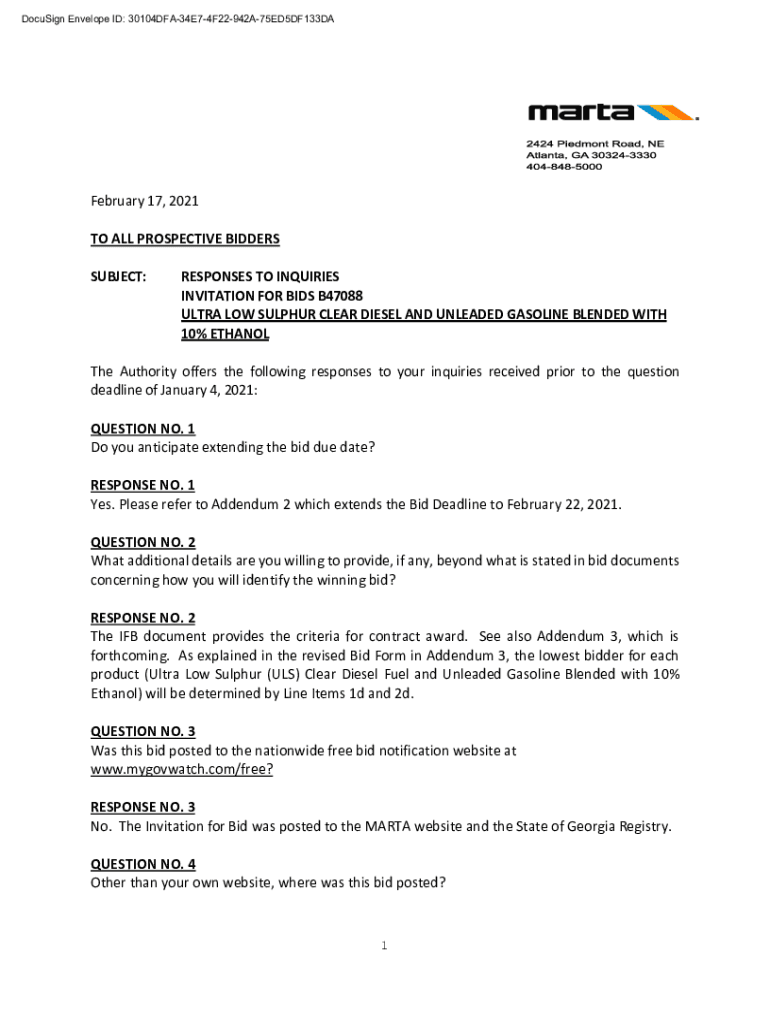 DocuSign Envelope ID: 30104DFA-34E7-4F22-942A-75ED5DF133DA

marta

2424 Piedmont Road, NE
Atlanta, GA 30324-3330
404-848-5000

February 17, 2021

TO ALL PROSPECTIVE BIDDERS

SUBJECT: RESPONSES TO INQUIRIES
INVITATION FOR BIDS B47088
ULTRA LOW SULPHUR CLEAR DIESEL AND UNLEADED GASOLINE BLENDED WITH 10% ETHANOL

The Authority offers the following responses to your inquiries received prior to the question deadline of January 4, 2021:

QUESTION NO. 1
Do you anticipate extending the bid due date?

RESPONSE NO. 1
Yes. Please refer to Addendum 2 which extends the Bid Deadline to February 22, 2021.

QUESTION NO. 2
What additional details are you willing to provide, if any, beyond what is stated in bid documents concerning how you will identify the winning bid?

RESPONSE NO. 2
The IFB document provides the criteria for contract award. See also Addendum 3, which is forthcoming. As explained in the revised Bid Form in Addendum 3, the lowest bidder for each product (Ultra Low Sulphur (ULS) Clear Diesel Fuel and Unleaded Gasoline Blended with 10% Ethanol) will be determined by Line Items 1d and 2d.

QUESTION NO. 3
Was this bid posted to the nationwide free bid notification website at www.mygovwatch.com/free?

RESPONSE NO. 3
No. The Invitation for Bid was posted to the MARTA website and the State of Georgia Registry.

QUESTION NO. 4
Other than your own website, where was this bid posted?

1